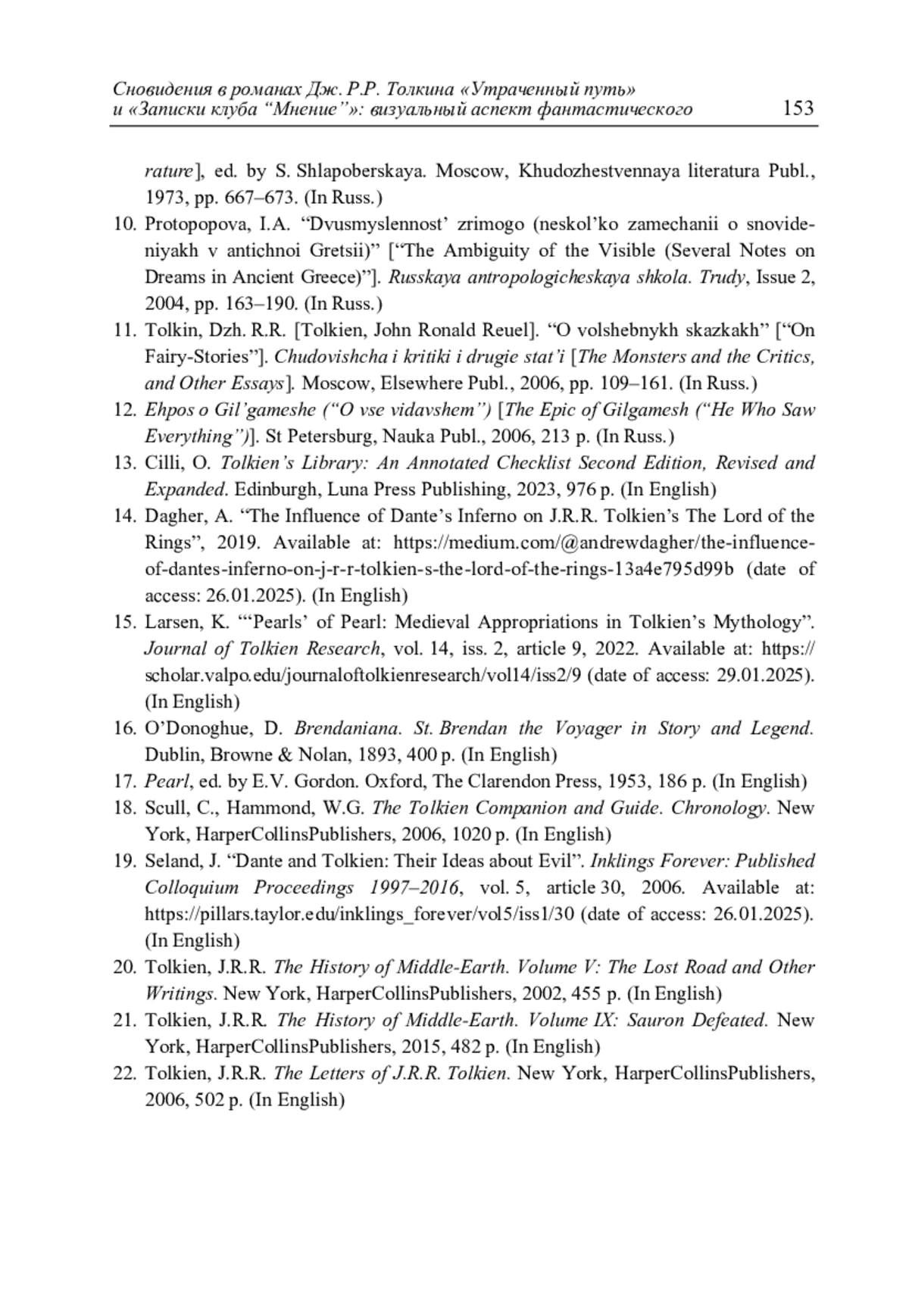 Сновидения в романах Дж. Р.Р. Толкина «Утраченный путь» и «Записки клуба “Мнение”»: визуальный аспект фантастического 153

rature], ed. by S. Shlapoberskaya. Moscow, Khudozhestvennaya literatura Publ., 1973, pp. 667–673. (In Russ.)

10. Protopopova, I.A. “Dvusmyslennost’ zrimogo (neskol’ko zamechanii o snovideniyakh v antichnoi Gretsii)” [“The Ambiguity of the Visible (Several Notes on Dreams in Ancient Greece)”]. Russkaya antropologicheskaya shkola. Trudy, Issue 2, 2004, pp. 163–190. (In Russ.)
11. Tolkin, Dzh. R.R. [Tolkien, John Ronald Reuel]. “O volshebnykh skazkakh” [“On Fairy-Stories”]. Chudovishcha i kritiki i drugie stat’i [The Monsters and the Critics, and Other Essays]. Moscow, Elsewhere Publ., 2006, pp. 109–161. (In Russ.)
12. Ehpos o Gil’gameshe (“O vse vidavshem”) [The Epic of Gilgamesh (“He Who Saw Everything”)]. St Petersburg, Nauka Publ., 2006, 213 p. (In Russ.)
13. Cilli, O. Tolkien’s Library: An Annotated Checklist Second Edition, Revised and Expanded. Edinburgh, Luna Press Publishing, 2023, 976 p. (In English)
14. Dagher, A. “The Influence of Dante’s Inferno on J.R.R. Tolkien’s The Lord of the Rings”, 2019. Available at: https://medium.com/@andrewdagher/the-influence-of-dantes-inferno-on-j-r-r-tolkien-s-the-lord-of-the-rings-13a4e795d99b (date of access: 26.01.2025). (In English)
15. Larsen, K. “‘Pearls’ of Pearl: Medieval Appropriations in Tolkien’s Mythology”. Journal of Tolkien Research, vol. 14, iss. 2, article 9, 2022. Available at: https://scholar.valpo.edu/journaloftolkienresearch/vol14/iss2/9 (date of access: 29.01.2025). (In English)
16. O’Donoghue, D. Brendaniana. St. Brendan the Voyager in Story and Legend. Dublin, Browne & Nolan, 1893, 400 p. (In English)
17. Pearl, ed. by E.V. Gordon. Oxford, The Clarendon Press, 1953, 186 p. (In English)
18. Scull, C., Hammond, W.G. The Tolkien Companion and Guide. Chronology. New York, HarperCollinsPublishers, 2006, 1020 p. (In English)
19. Seland, J. “Dante and Tolkien: Their Ideas about Evil”. Inklings Forever: Published Colloquium Proceedings 1997–2016, vol. 5, article 30, 2006. Available at: https://pillars.taylor.edu/inklings_forever/vol5/iss1/30 (date of access: 26.01.2025). (In English)
20. Tolkien, J.R.R. The History of Middle-Earth. Volume V: The Lost Road and Other Writings. New York, HarperCollinsPublishers, 2002, 455 p. (In English)
21. Tolkien, J.R.R. The History of Middle-Earth. Volume IX: Sauron Defeated. New York, HarperCollinsPublishers, 2015, 482 p. (In English)
22. Tolkien, J.R.R. The Letters of J.R.R. Tolkien. New York, HarperCollinsPublishers, 2006, 502 p. (In English)